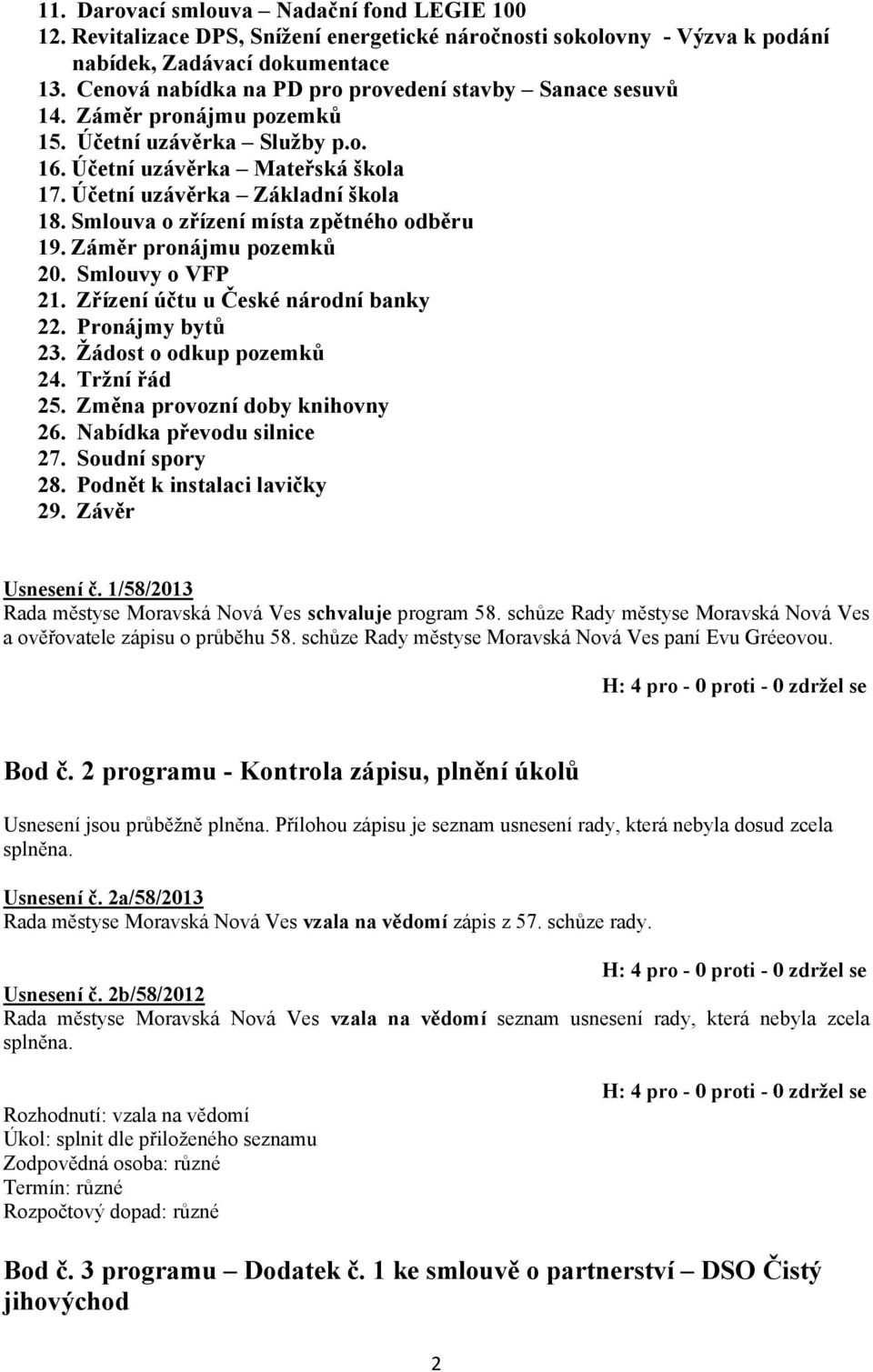 11. Darovací smlouva – Nadační fond LEGIE 100
12. Revitalizace DPS, Snížení energetické náročnosti sokolovny - Výzva k podání nabídek, Zadávací dokumentace
13. Cenová nabídka na PD pro provedení stavby – Sanace sesuvů
14. Záměr pronájmu pozemků
15. Účetní uzávěrka – Služby p.o.
16. Účetní uzávěrka – Mateřská škola
17. Účetní uzávěrka – Základní škola
18. Smlouva o zřízení místa zpětného odběru
19. Záměr pronájmu pozemků
20. Smlouvy o VFP
21. Zřízení účtu u České národní banky
22. Pronájmy bytů
23. Žádost o odkup pozemků
24. Tržní řád
25. Změna provozní doby knihovny
26. Nabídka převodu silnice
27. Soudní spory
28. Podnět k instalaci lavičky
29. Závěr

Usnesení č. 1/58/2013
Rada městyse Moravská Nová Ves schvaluje program 58. schůze Rady městyse Moravská Nová Ves a ověřovatele zápisu o průběhu 58. schůze Rady městyse Moravská Nová Ves paní Evu Gréeovou.

H: 4 pro - 0 proti - 0 zdržel se

Bod č. 2 programu - Kontrola zápisu, plnění úkolů

Usnesení jsou průběžně plněna. Přílohou zápisu je seznam usnesení rady, která nebyla dosud zcela splněna.

Usnesení č. 2a/58/2013
Rada městyse Moravská Nová Ves vzala na vědomí zápis z 57. schůze rady.

H: 4 pro - 0 proti - 0 zdržel se

Usnesení č. 2b/58/2012
Rada městyse Moravská Nová Ves vzala na vědomí seznam usnesení rady, která nebyla zcela splněna.

H: 4 pro - 0 proti - 0 zdržel se

Rozhodnutí: vzala na vědomí
Úkol: splnit dle přiloženého seznamu
Zodpovědná osoba: různé
Termín: různé
Rozpočtový dopad: různé

Bod č. 3 programu – Dodatek č. 1 ke smlouvě o partnerství – DSO Čistý jihovýchod

2